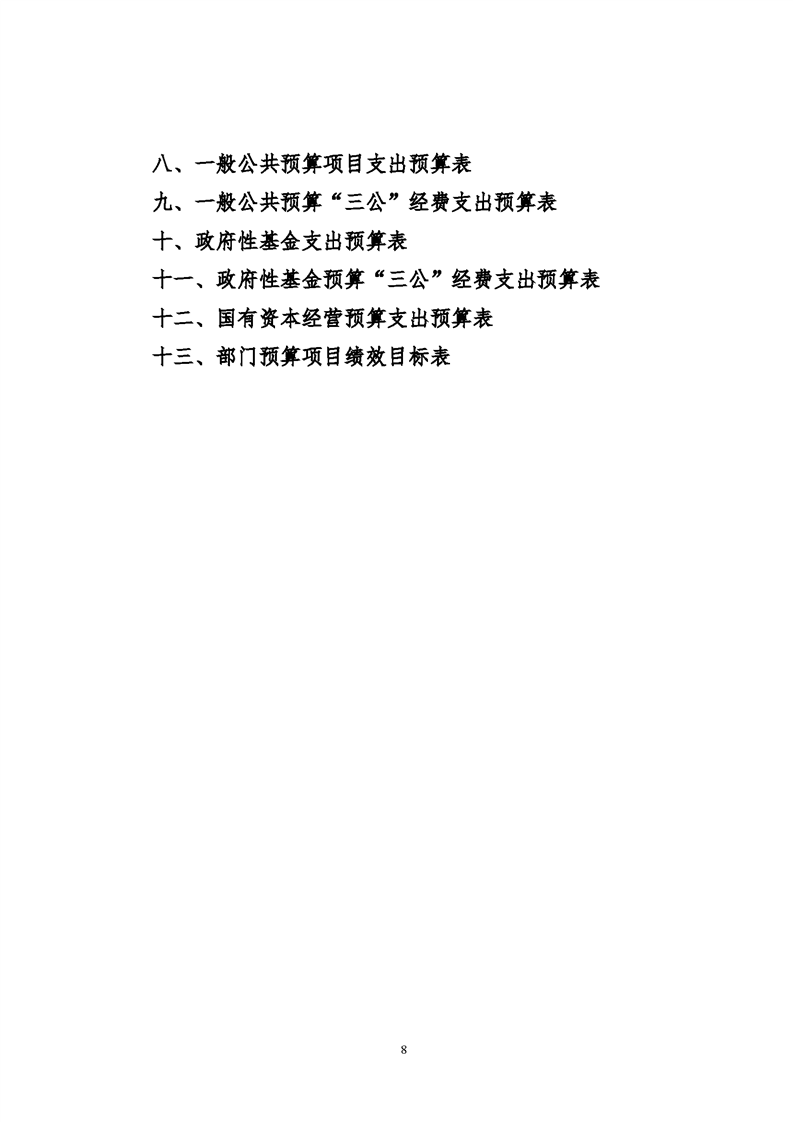 八、一般公共预算项目支出预算表

九、一般公共预算“三公”经费支出预算表

十、政府性基金支出预算表

十一、政府性基金预算“三公”经费支出预算表

十二、国有资本经营预算支出预算表

十三、部门预算项目绩效目标表

8